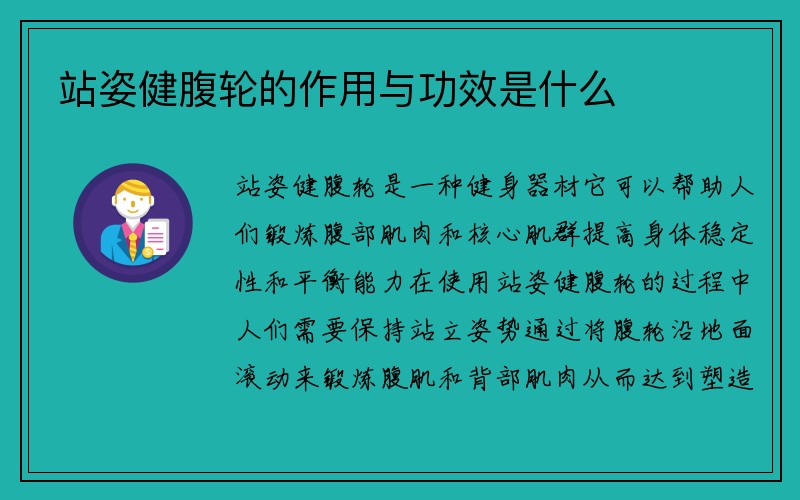 站姿健腹轮的作用与功效是什么

站姿健腹轮是一种健身器材它可以帮助人们锻炼腹部肌肉和核心肌群提高身体稳定性和平衡能力在使用站姿健腹轮的过程中人们需要保持站立姿势通过将腹轮沿地面滚动来锻炼腹肌和背部肌肉从而达到塑造